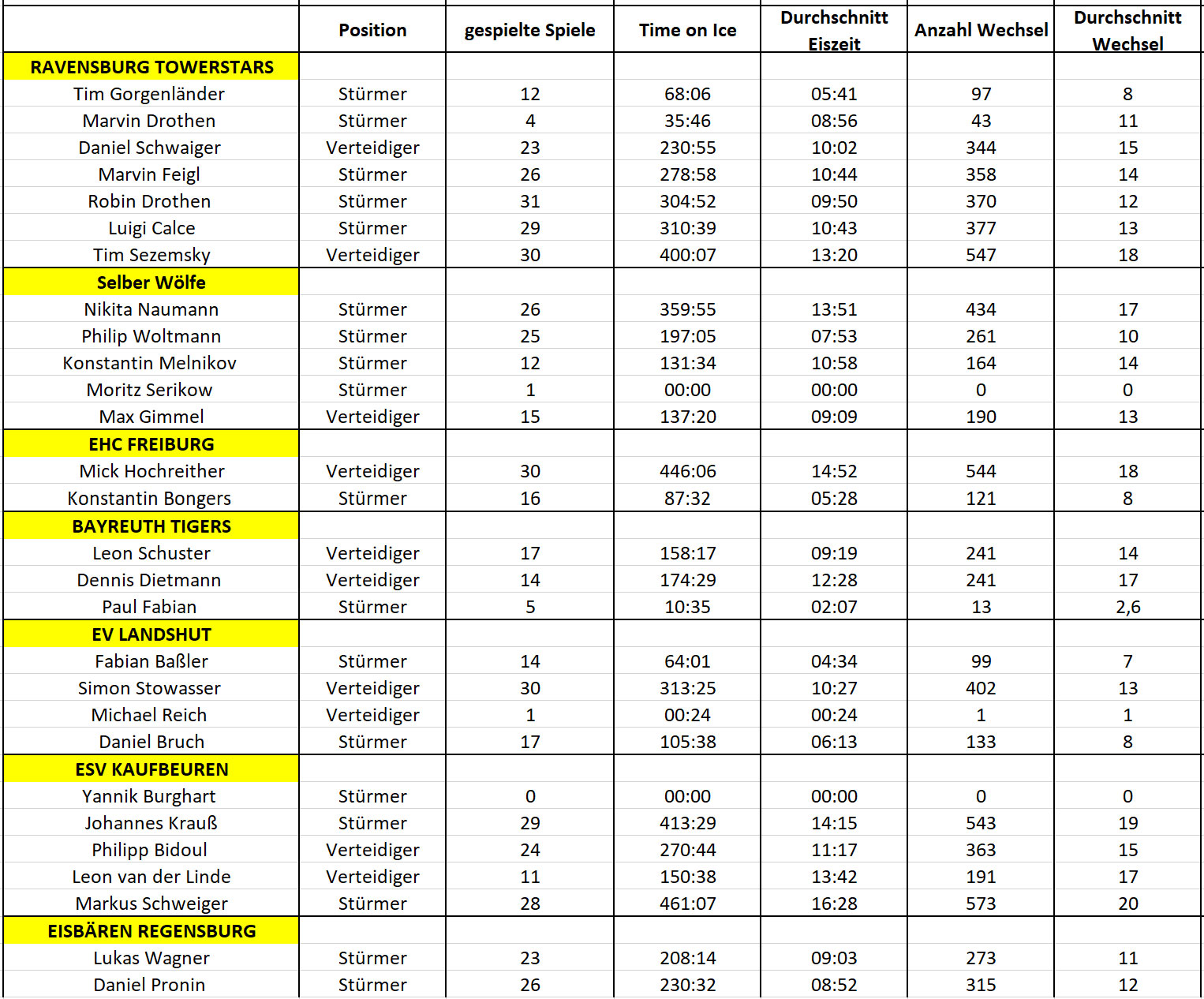 |  | Position | gespielte Spiele | Time on Ice | Durchschnitt Eiszeit | Anzahl Wechsel | Durchschnitt Wechsel |
|---|---|---|---|---|---|---|
| RAVENSBURG TOWERSTARS | | | | | | |
| Tim Gorgenländer | Stürmer | 12 | 68:06 | 05:41 | 97 | 8 |
| Marvin Drothen | Stürmer | 4 | 35:46 | 08:56 | 43 | 11 |
| Daniel Schwaiger | Verteidiger | 23 | 230:55 | 10:02 | 344 | 15 |
| Marvin Feigl | Stürmer | 26 | 278:58 | 10:44 | 358 | 14 |
| Robin Drothen | Stürmer | 31 | 304:52 | 09:50 | 370 | 12 |
| Luigi Calce | Stürmer | 29 | 310:39 | 10:43 | 377 | 13 |
| Tim Sezemsky | Verteidiger | 30 | 400:07 | 13:20 | 547 | 18 |
| Selber Wölfe | | | | | | |
| Nikita Naumann | Stürmer | 26 | 359:55 | 13:51 | 434 | 17 |
| Philip Woltmann | Stürmer | 25 | 197:05 | 07:53 | 261 | 10 |
| Konstantin Melnikov | Stürmer | 12 | 131:34 | 10:58 | 164 | 14 |
| Moritz Serikow | Stürmer | 1 | 00:00 | 00:00 | 0 | 0 |
| Max Gimmel | Verteidiger | 15 | 137:20 | 09:09 | 190 | 13 |
| EHC FREIBURG | | | | | | |
| Mick Hochreither | Verteidiger | 30 | 446:06 | 14:52 | 544 | 18 |
| Konstantin Bongers | Stürmer | 16 | 87:32 | 05:28 | 121 | 8 |
| BAYREUTH TIGERS | | | | | | |
| Leon Schuster | Verteidiger | 17 | 158:17 | 09:19 | 241 | 14 |
| Dennis Dietmann | Verteidiger | 14 | 174:29 | 12:28 | 241 | 17 |
| Paul Fabian | Stürmer | 5 | 10:35 | 02:07 | 13 | 2,6 |
| EV LANDSHUT | | | | | | |
| Fabian Baßler | Stürmer | 14 | 64:01 | 04:34 | 99 | 7 |
| Simon Stowasser | Verteidiger | 30 | 313:25 | 10:27 | 402 | 13 |
| Michael Reich | Verteidiger | 1 | 00:24 | 00:24 | 1 | 1 |
| Daniel Bruch | Stürmer | 17 | 105:38 | 06:13 | 133 | 8 |
| ESV KAUFBEUREN | | | | | | |
| Yannik Burghart | Stürmer | 0 | 00:00 | 00:00 | 0 | 0 |
| Johannes Krauß | Stürmer | 29 | 413:29 | 14:15 | 543 | 19 |
| Philipp Bidoul | Verteidiger | 24 | 270:44 | 11:17 | 363 | 15 |
| Leon van der Linde | Verteidiger | 11 | 150:38 | 13:42 | 191 | 17 |
| Markus Schweiger | Stürmer | 28 | 461:07 | 16:28 | 573 | 20 |
| EISBÄREN REGENSBURG | | | | | | |
| Lukas Wagner | Stürmer | 23 | 208:14 | 09:03 | 273 | 11 |
| Daniel Pronin | Stürmer | 26 | 230:32 | 08:52 | 315 | 12 |